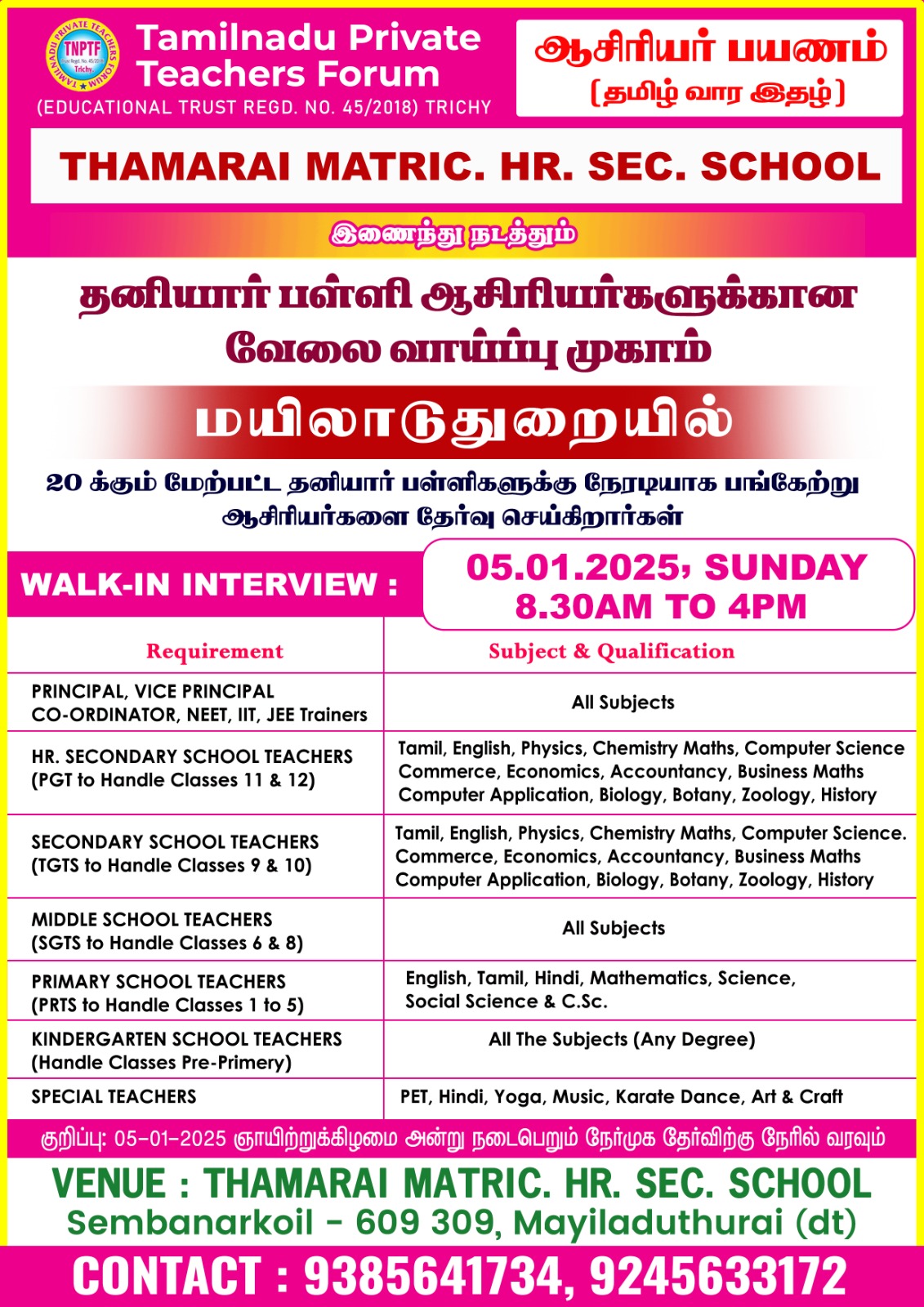 TAMILNADU PRIVATE TEACHERS FORUM TNPTF Trust Regd. No. 45/2018 Trichy

Tamilnadu Private Teachers Forum
(EDUCATIONAL TRUST REGD. NO. 45/2018) TRICHY

ஆசிரியர் பயணம்
(தமிழ் வார இதழ்)

THAMARAI MATRIC. HR. SEC. SCHOOL

இணைந்து நடத்தும்

தனியார் பள்ளி ஆசிரியர்களுக்கான வேலை வாய்ப்பு முகாம்

மயிலாடுதுறையில்

20 க்கும் மேற்பட்ட தனியார் பள்ளிகளுக்கு நேரடியாக பங்கேற்று ஆசிரியர்களை தேர்வு செய்கிறார்கள்

WALK-IN INTERVIEW :

05.01.2025, SUNDAY
8.30AM TO 4PM

| Requirement | Subject & Qualification |
|---|---|
| PRINCIPAL, VICE PRINCIPAL CO-ORDINATOR, NEET, IIT, JEE Trainers | All Subjects |
| HR. SECONDARY SCHOOL TEACHERS (PGT to Handle Classes 11 & 12) | Tamil, English, Physics, Chemistry Maths, Computer Science Commerce, Economics, Accountancy, Business Maths Computer Application, Biology, Botany, Zoology, History |
| SECONDARY SCHOOL TEACHERS (TGTS to Handle Classes 9 & 10) | Tamil, English, Physics, Chemistry Maths, Computer Science. Commerce, Economics, Accountancy, Business Maths Computer Application, Biology, Botany, Zoology, History |
| MIDDLE SCHOOL TEACHERS (SGTS to Handle Classes 6 & 8) | All Subjects |
| PRIMARY SCHOOL TEACHERS (PRTS to Handle Classes 1 to 5) | English, Tamil, Hindi, Mathematics, Science, Social Science & C.Sc. |
| KINDERGARTEN SCHOOL TEACHERS (Handle Classes Pre-Primery) | All The Subjects (Any Degree) |
| SPECIAL TEACHERS | PET, Hindi, Yoga, Music, Karate Dance, Art & Craft |

குறிப்பு: 05-01-2025 ஞாயிற்றுக்கிழமை அன்று நடைபெறும் நேர்முக தேர்விற்கு நேரில் வரவும்

VENUE : THAMARAI MATRIC. HR. SEC. SCHOOL
Sembanarkoil - 609 309, Mayiladuthurai (dt)

CONTACT : 9385641734, 9245633172